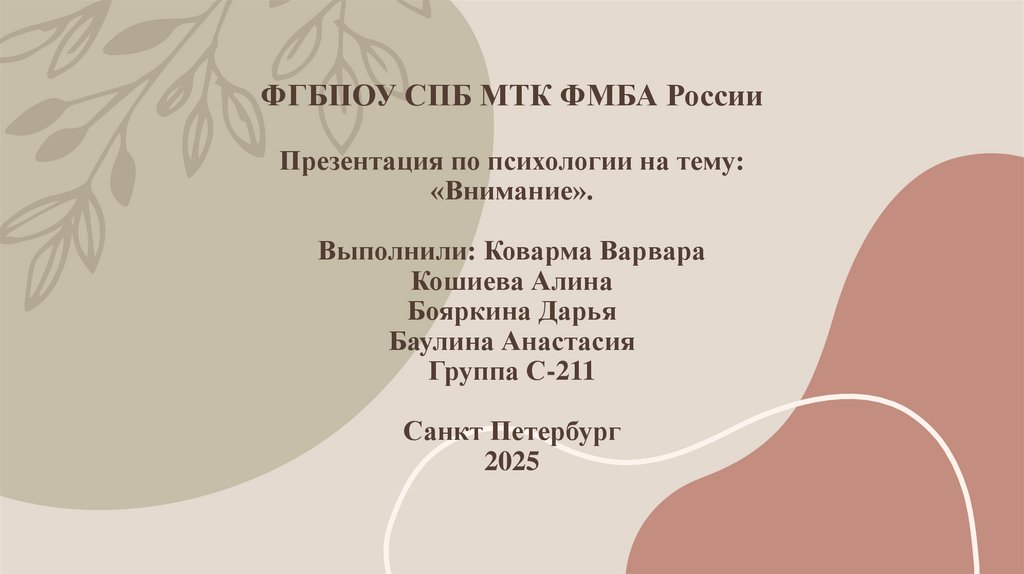 ФГБПОУ СПБ МТК ФМБА России

Презентация по психологии на тему:
«Внимание».

Выполнили: Коварма Варвара
Кошиева Алина
Бояркина Дарья
Баулина Анастасия
Группа С-211

Санкт Петербург
2025